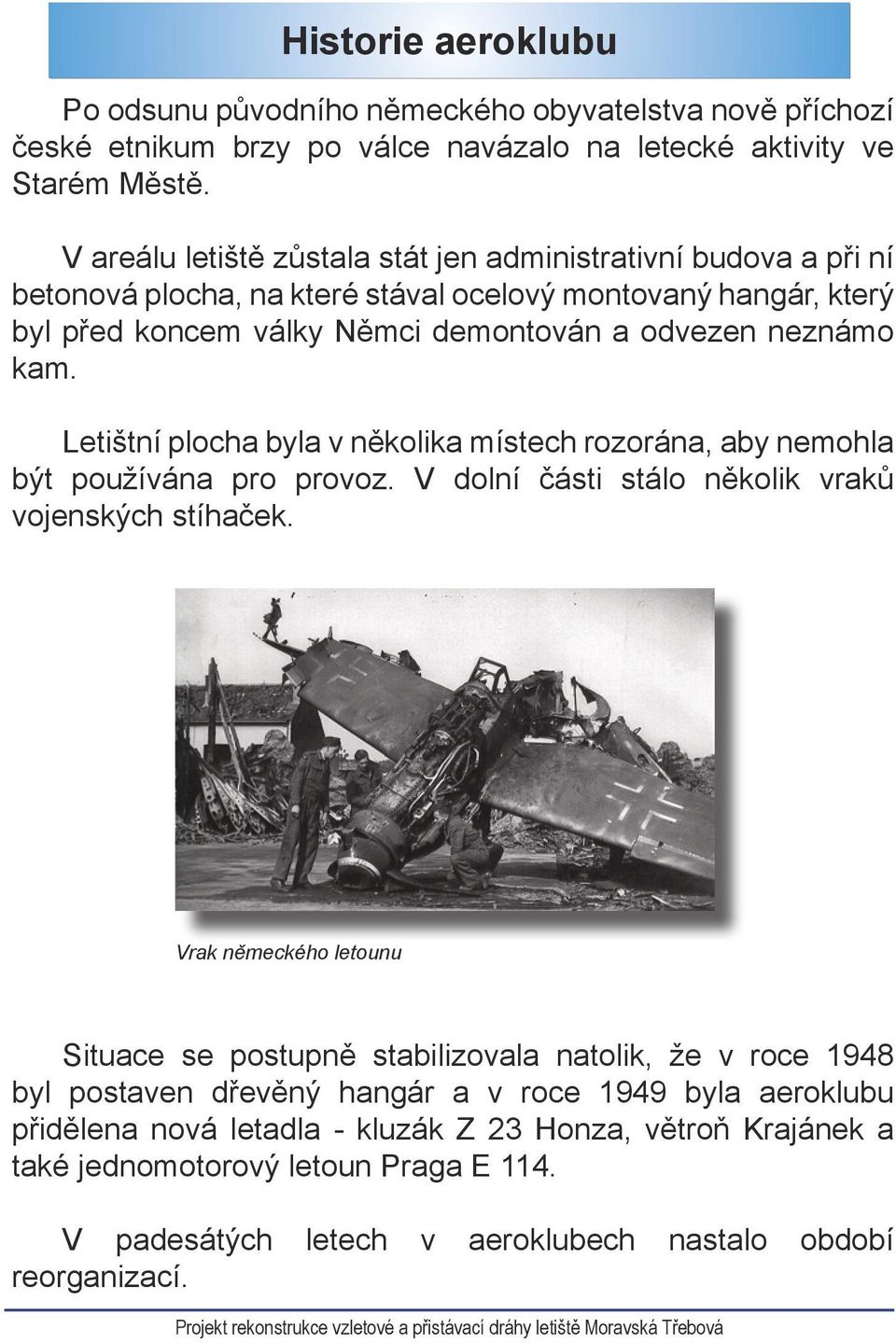 Historie aeroklubu

Po odsunu původního německého obyvatelstva nově příchozí české etnikum brzy po válce navázalo na letecké aktivity ve Starém Městě.

V areálu letiště zůstala stát jen administrativní budova a při ní betonová plocha, na které stával ocelový montovaný hangár, který byl před koncem války Němci demontován a odvezen neznámo kam.

Letištní plocha byla v několika místech rozorána, aby nemohla být používána pro provoz. V dolní části stálo několik vraků vojenských stíhaček.

Vrak německého letounu

Situace se postupně stabilizovala natolik, že v roce 1948 byl postaven dřevěný hangár a v roce 1949 byla aeroklubu přidělena nová letadla - kluzák Z 23 Honza, větroň Krajánek a také jednomotorový letoun Praga E 114.

V padesátých letech v aeroklubech nastalo období reorganizací.

Projekt rekonstrukce vzletové a přistávací dráhy letiště Moravská Třebová